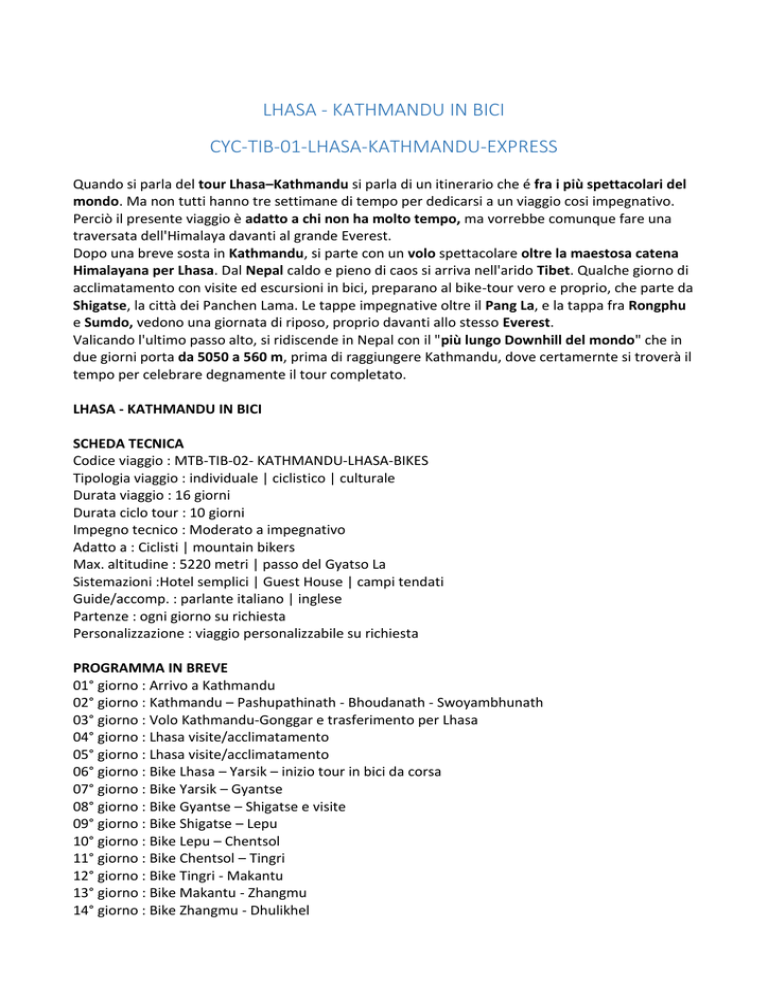 LHASA - KATHMANDU IN BICI

CYC-TIB-01-LHASA-KATHMANDU-EXPRESS

Quando si parla del tour Lhasa–Kathmandu si parla di un itinerario che é fra i più spettacolari del mondo. Ma non tutti hanno tre settimane di tempo per dedicarsi a un viaggio cosi impegnativo. Perciò il presente viaggio è adatto a chi non ha molto tempo, ma vorrebbe comunque fare una traversata dell'Himalaya davanti al grande Everest.
Dopo una breve sosta in Kathmandu, si parte con un volo spettacolare oltre la maestosa catena Himalayana per Lhasa. Dal Nepal caldo e pieno di caos si arriva nell'arido Tibet. Qualche giorno di acclimatamento con visite ed escursioni in bici, preparano al bike-tour vero e proprio, che parte da Shigatse, la città dei Panchen Lama. Le tappe impegnative oltre il Pang La, e la tappa fra Rongphu e Sumdo, vedono una giornata di riposo, proprio davanti allo stesso Everest.
Valicando l'ultimo passo alto, si ridiscende in Nepal con il "più lungo Downhill del mondo" che in due giorni porta da 5050 a 560 m, prima di raggiungere Kathmandu, dove certamernte si troverà il tempo per celebrare degnamente il tour completato.

LHASA - KATHMANDU IN BICI

SCHEDA TECNICA
Codice viaggio : MTB-TIB-02- KATHMANDU-LHASA-BIKES
Tipologia viaggio : individuale | ciclistico | culturale
Durata viaggio : 16 giorni
Durata ciclo tour : 10 giorni
Impegno tecnico : Moderato a impegnativo
Adatto a : Ciclisti | mountain bikers
Max. altitudine : 5220 metri | passo del Gyatso La
Sistemazioni :Hotel semplici | Guest House | campi tendati
Guide/accomp. : parlante italiano | inglese
Partenze : ogni giorno su richiesta
Personalizzazione : viaggio personalizzabile su richiesta

PROGRAMMA IN BREVE
01° giorno : Arrivo a Kathmandu
02° giorno : Kathmandu – Pashupathinath - Bhoudanath - Swoyambhunath
03° giorno : Volo Kathmandu-Gonggar e trasferimento per Lhasa
04° giorno : Lhasa visite/acclimatamento
05° giorno : Lhasa visite/acclimatamento
06° giorno : Bike Lhasa – Yarsik – inizio tour in bici da corsa
07° giorno : Bike Yarsik – Gyantse
08° giorno : Bike Gyantse – Shigatse e visite
09° giorno : Bike Shigatse – Lepu
10° giorno : Bike Lepu – Chentsol
11° giorno : Bike Chentsol – Tingri
12° giorno : Bike Tingri - Makantu
13° giorno : Bike Makantu - Zhangmu
14° giorno : Bike Zhangmu - Dhulikhel